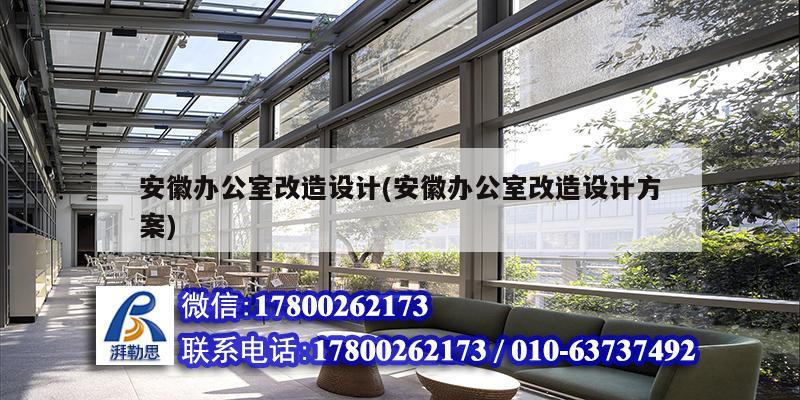 安徽办公室改造设计(安徽办公室改造设计方案)

湃勒思

微信:17800262173

联系电话:17800262173 / 010-63737492